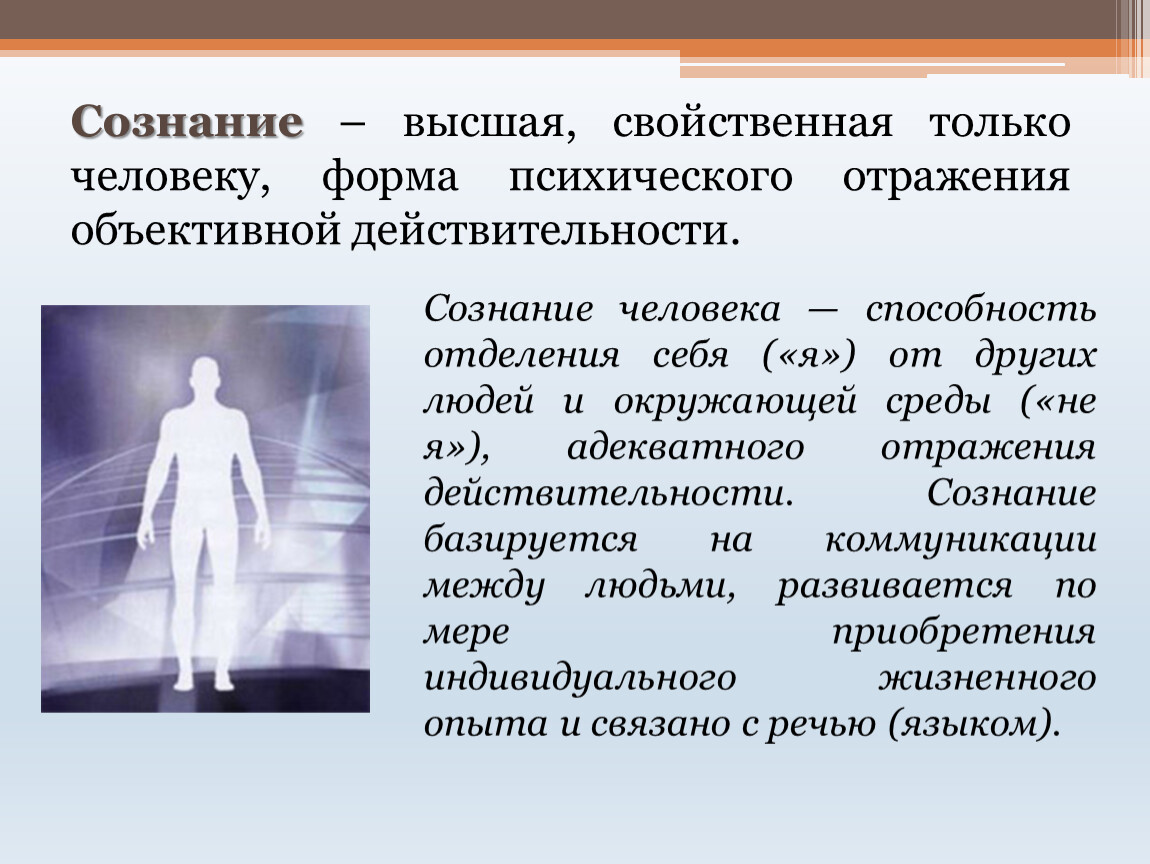 Сознание – высшая, свойственная только человеку, форма психического отражения объективной действительности.

Сознание человека — способность отделения себя («я») от других людей и окружающей среды («не я»), адекватного отражения действительности. Сознание базируется на коммуникации между людьми, развивается по мере приобретения индивидуального жизненного опыта и связано с речью (языком).